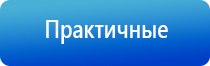 Практичные